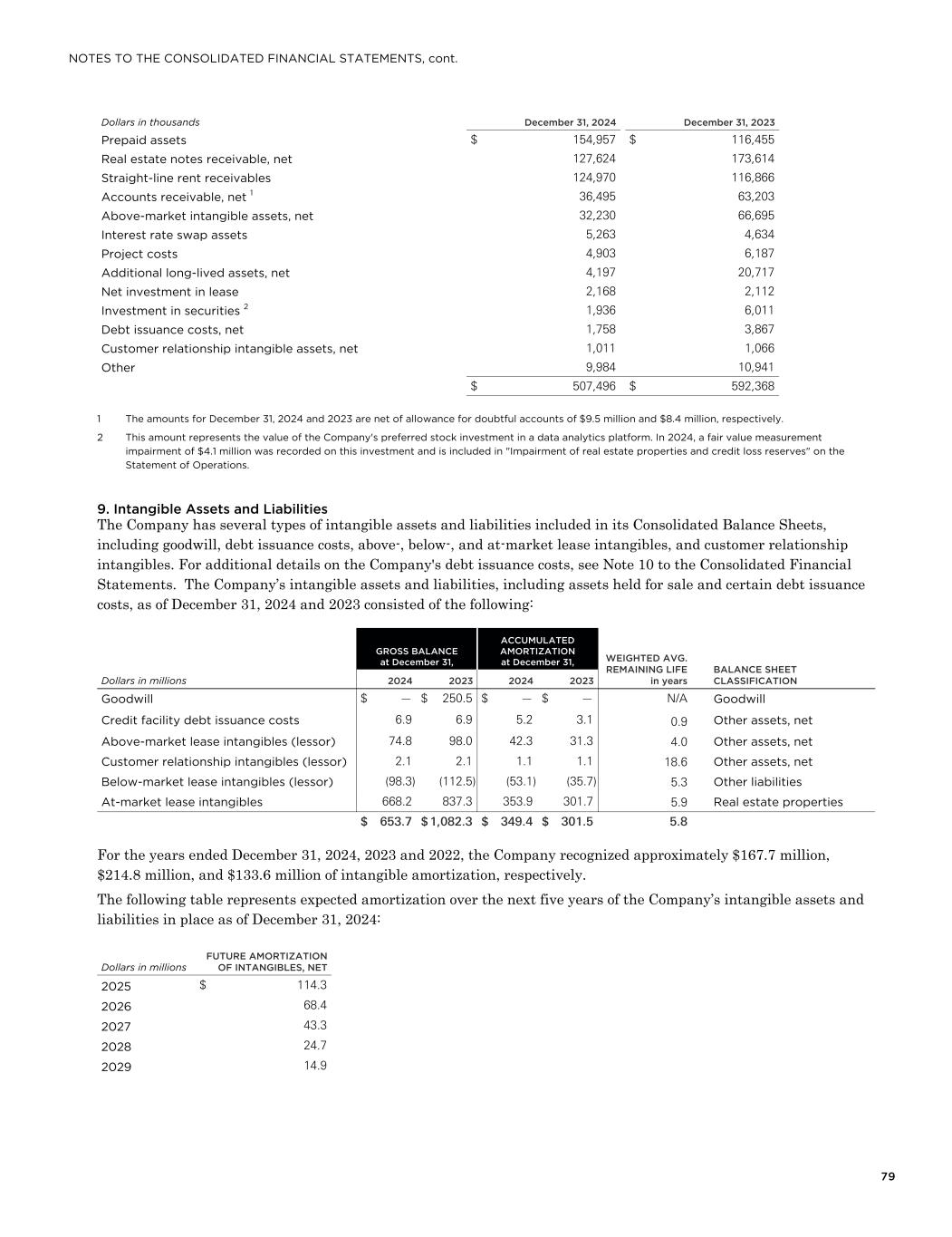 NOTES TO THE CONSOLIDATED FINANCIAL STATEMENTS, cont.

| Dollars in thousands | December 31, 2024 | December 31, 2023 |
|---|---|---|
| Prepaid assets | $ 154,957 | $ 116,455 |
| Real estate notes receivable, net | 127,624 | 173,614 |
| Straight-line rent receivables | 124,970 | 116,866 |
| Accounts receivable, net $^1$ | 36,495 | 63,203 |
| Above-market intangible assets, net | 32,230 | 66,695 |
| Interest rate swap assets | 5,263 | 4,634 |
| Project costs | 4,903 | 6,187 |
| Additional long-lived assets, net | 4,197 | 20,717 |
| Net investment in lease | 2,168 | 2,112 |
| Investment in securities $^2$ | 1,936 | 6,011 |
| Debt issuance costs, net | 1,758 | 3,867 |
| Customer relationship intangible assets, net | 1,011 | 1,066 |
| Other | 9,984 | 10,941 |
| | $ 507,496 | $ 592,368 |

1 The amounts for December 31, 2024 and 2023 are net of allowance for doubtful accounts of $9.5 million and $8.4 million, respectively.

2 This amount represents the value of the Company's preferred stock investment in a data analytics platform. In 2024, a fair value measurement impairment of $4.1 million was recorded on this investment and is included in "Impairment of real estate properties and credit loss reserves" on the Statement of Operations.

9. Intangible Assets and Liabilities
The Company has several types of intangible assets and liabilities included in its Consolidated Balance Sheets, including goodwill, debt issuance costs, above-, below-, and at-market lease intangibles, and customer relationship intangibles. For additional details on the Company's debt issuance costs, see Note 10 to the Consolidated Financial Statements. The Company's intangible assets and liabilities, including assets held for sale and certain debt issuance costs, as of December 31, 2024 and 2023 consisted of the following:

| Dollars in millions | GROSS BALANCE at December 31, 2024 | GROSS BALANCE at December 31, 2023 | ACCUMULATED AMORTIZATION at December 31, 2024 | ACCUMULATED AMORTIZATION at December 31, 2023 | WEIGHTED AVG. REMAINING LIFE in years | BALANCE SHEET CLASSIFICATION |
|---|---|---|---|---|---|---|
| Goodwill | $ — | $ 250.5 | $ — | $ — | N/A | Goodwill |
| Credit facility debt issuance costs | 6.9 | 6.9 | 5.2 | 3.1 | 0.9 | Other assets, net |
| Above-market lease intangibles (lessor) | 74.8 | 98.0 | 42.3 | 31.3 | 4.0 | Other assets, net |
| Customer relationship intangibles (lessor) | 2.1 | 2.1 | 1.1 | 1.1 | 18.6 | Other assets, net |
| Below-market lease intangibles (lessor) | (98.3) | (112.5) | (53.1) | (35.7) | 5.3 | Other liabilities |
| At-market lease intangibles | 668.2 | 837.3 | 353.9 | 301.7 | 5.9 | Real estate properties |
| | $ 653.7 | $ 1,082.3 | $ 349.4 | $ 301.5 | 5.8 | |

For the years ended December 31, 2024, 2023 and 2022, the Company recognized approximately $167.7 million, $214.8 million, and $133.6 million of intangible amortization, respectively.

The following table represents expected amortization over the next five years of the Company's intangible assets and liabilities in place as of December 31, 2024:

| Dollars in millions | FUTURE AMORTIZATION OF INTANGIBLES, NET |
|---|---|
| 2025 | $ 114.3 |
| 2026 | 68.4 |
| 2027 | 43.3 |
| 2028 | 24.7 |
| 2029 | 14.9 |

79